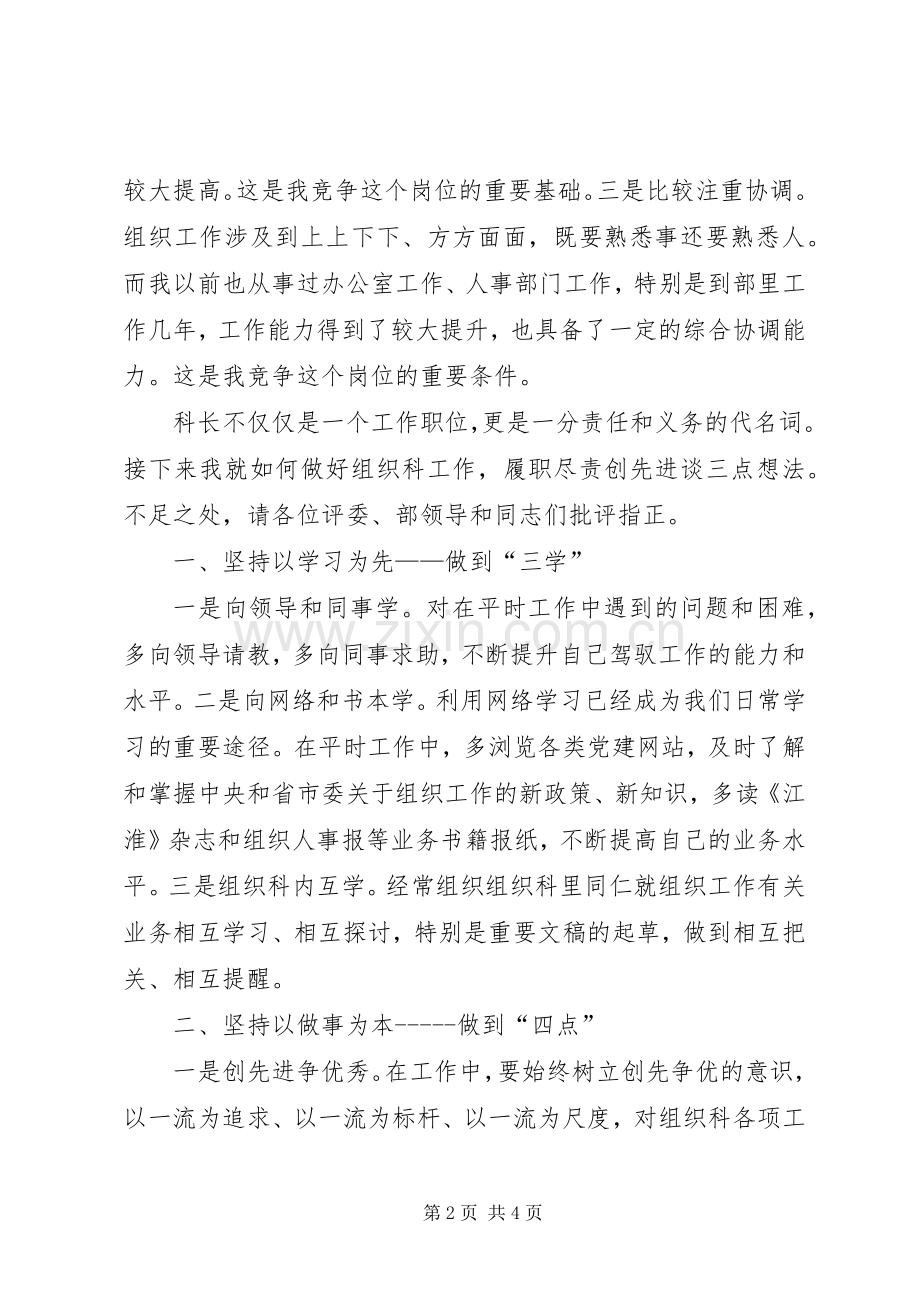 较大提高。这是我竞争这个岗位的重要基础。三是比较注重协调。组织工作涉及到上上下下、方方面面，既要熟悉事还要熟悉人。而我以前也从事过办公室工作、人事部门工作，特别是到部里工作几年，工作能力得到了较大提升，也具备了一定的综合协调能力。这是我竞争这个岗位的重要条件。

科长不仅仅是一个工作职位，更是一分责任和义务的代名词。接下来我就如何做好组织科工作，履职尽责创先进谈三点想法。不足之处，请各位评委、部领导和同志们批评指正。

一、坚持以学习为先——做到“三学”

一是向领导和同事学。对在平时工作中遇到的问题和困难，多向领导请教，多向同事求助，不断提升自己驾驭工作的能力和水平。二是向网络和书本学。利用网络学习已经成为我们日常学习的重要途径。在平时工作中，多浏览各类党建网站，及时了解和掌握中央和省市委关于组织工作的新政策、新知识，多读《江淮》杂志和组织人事报等业务书籍报纸，不断提高自己的业务水平。三是组织科内互学。经常组织组织科里同仁就组织工作有关业务相互学习、相互探讨，特别是重要文稿的起草，做到相互把关、相互提醒。

二、坚持以做事为本-----做到“四点”

一是创先进争优秀。在工作中，要始终树立创先争优的意识，以一流为追求、以一流为标杆、以一流为尺度，对组织科各项工

第2页 共4页

www.zixin.com.cn